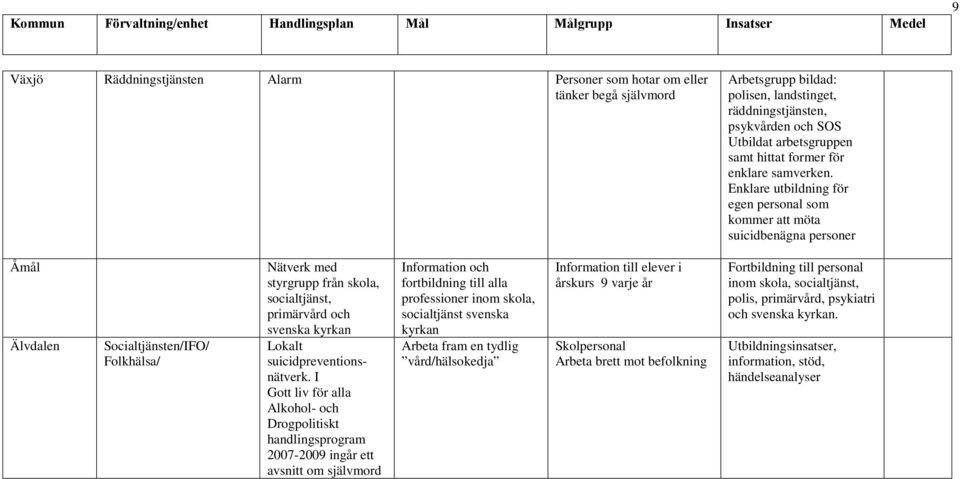 9

| Kommun | Förvaltning/enhet | Handlingsplan | Mål | Målgrupp | Insatser | Medel |
|---|---|---|---|---|---|---|
| Växjö | Räddningstjänsten | Alarm | | Personer som hotar om eller tänker begå självmord | Arbetsgrupp bildad: polisen, landstinget, räddningstjänsten, psykvården och SOS Utbildat arbetsgruppen samt hittat former för enklare samverken. Enklare utbildning för egen personal som kommer att möta suicidbenägna personer | |
| Åmål | | Nätverk med styrgrupp från skola, socialtjänst, primärvård och svenska kyrkan | Information och fortbildning till alla professioner inom skola, socialtjänst svenska kyrkan | Information till elever i årskurs 9 varje år | Fortbildning till personal inom skola, socialtjänst, polis, primärvård, psykiatri och svenska kyrkan. | |
| Älvdalen | Socialtjänsten/IFO/ Folkhälsa/ | Lokalt suicidpreventionsnätverk. I Gott liv för alla Alkohol- och Drogpolitiskt handlingsprogram 2007-2009 ingår ett avsnitt om självmord | Arbeta fram en tydlig ”vård/hälsokedja” | Skolpersonal Arbeta brett mot befolkning | Utbildningsinsatser, information, stöd, händelseanalyser | |